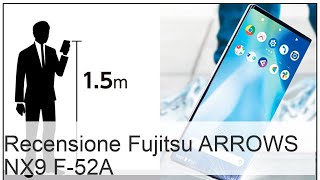 1.5m

Recensione Fujitsu ARROWS NX9 F-52A